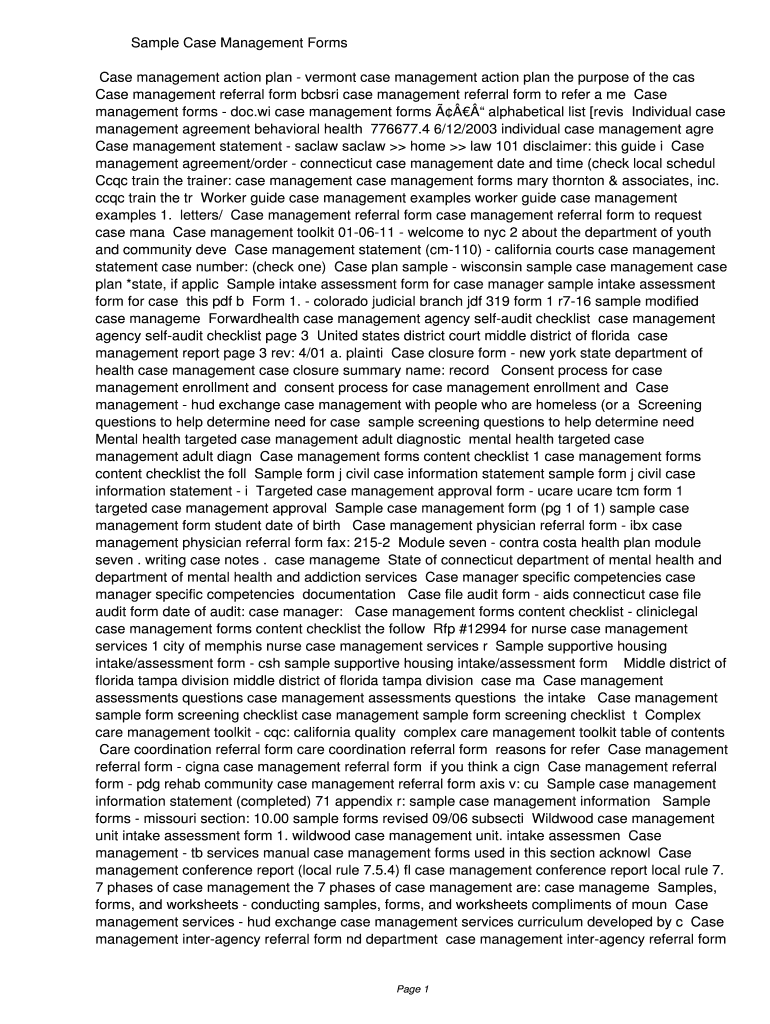 Sample Case Management Forms

Case management action plan - vermont case management action plan the purpose of the cas Case management referral form bcbsri case management referral form to refer a me Case management forms - doc.wi case management forms Ã¢Â€Â“ alphabetical list [revis Individual case management agreement behavioral health 776677.4 6/12/2003 individual case management agre Case management statement - saclaw saclaw >> home >> law 101 disclaimer: this guide i Case management agreement/order - connecticut case management date and time (check local schedul Ccqc train the trainer: case management case management forms mary thornton & associates, inc. ccqc train the tr Worker guide case management examples worker guide case management examples 1. letters/ Case management referral form case management referral form to request case mana Case management toolkit 01-06-11 - welcome to nyc 2 about the department of youth and community deve Case management statement (cm-110) - california courts case management statement case number: (check one) Case plan sample - wisconsin sample case management case plan *state, if applic Sample intake assessment form for case manager sample intake assessment form for case this pdf b Form 1. - colorado judicial branch jdf 319 form 1 r7-16 sample modified case manageme Forwardhealth case management agency self-audit checklist case management agency self-audit checklist page 3 United states district court middle district of florida case management report page 3 rev: 4/01 a. plainti Case closure form - new york state department of health case management case closure summary name: record Consent process for case management enrollment and consent process for case management enrollment and Case management - hud exchange case management with people who are homeless (or a Screening questions to help determine need for case sample screening questions to help determine need Mental health targeted case management adult diagnostic mental health targeted case management adult diagn Case management forms content checklist 1 case management forms content checklist the foll Sample form j civil case information statement sample form j civil case information statement - i Targeted case management approval form - ucare ucare tcm form 1 targeted case management approval Sample case management form (pg 1 of 1) sample case management form student date of birth Case management physician referral form - ibx case management physician referral form fax: 215-2 Module seven - contra costa health plan module seven . writing case notes . case manageme State of connecticut department of mental health and department of mental health and addiction services Case manager specific competencies case manager specific competencies documentation Case file audit form - aids connecticut case file audit form date of audit: case manager: Case management forms content checklist - cliniclegal case management forms content checklist the follow Rfp #12994 for nurse case management services 1 city of memphis nurse case management services r Sample supportive housing intake/assessment form - csh sample supportive housing intake/assessment form Middle district of florida tampa division middle district of florida tampa division case ma Case management assessments questions case management assessments questions the intake Case management sample form screening checklist case management sample form screening checklist t Complex care management toolkit - cqc: california quality complex care management toolkit table of contents Care coordination referral form care coordination referral form reasons for refer Case management referral form - cigna case management referral form if you think a cign Case management referral form - pdg rehab community case management referral form axis v: cu Sample case management information statement (completed) 71 appendix r: sample case management information Sample forms - missouri section: 10.00 sample forms revised 09/06 subsecti Wildwood case management unit intake assessment form 1. wildwood case management unit. intake assessmen Case management - tb services manual case management forms used in this section acknowl Case management conference report (local rule 7.5.4) fl case management conference report local rule 7. 7 phases of case management the 7 phases of case management are: case manageme Samples, forms, and worksheets - conducting samples, forms, and worksheets compliments of moun Case management services - hud exchange case management services curriculum developed by c Case management inter-agency referral form nd department case management inter-agency referral form

Page 1